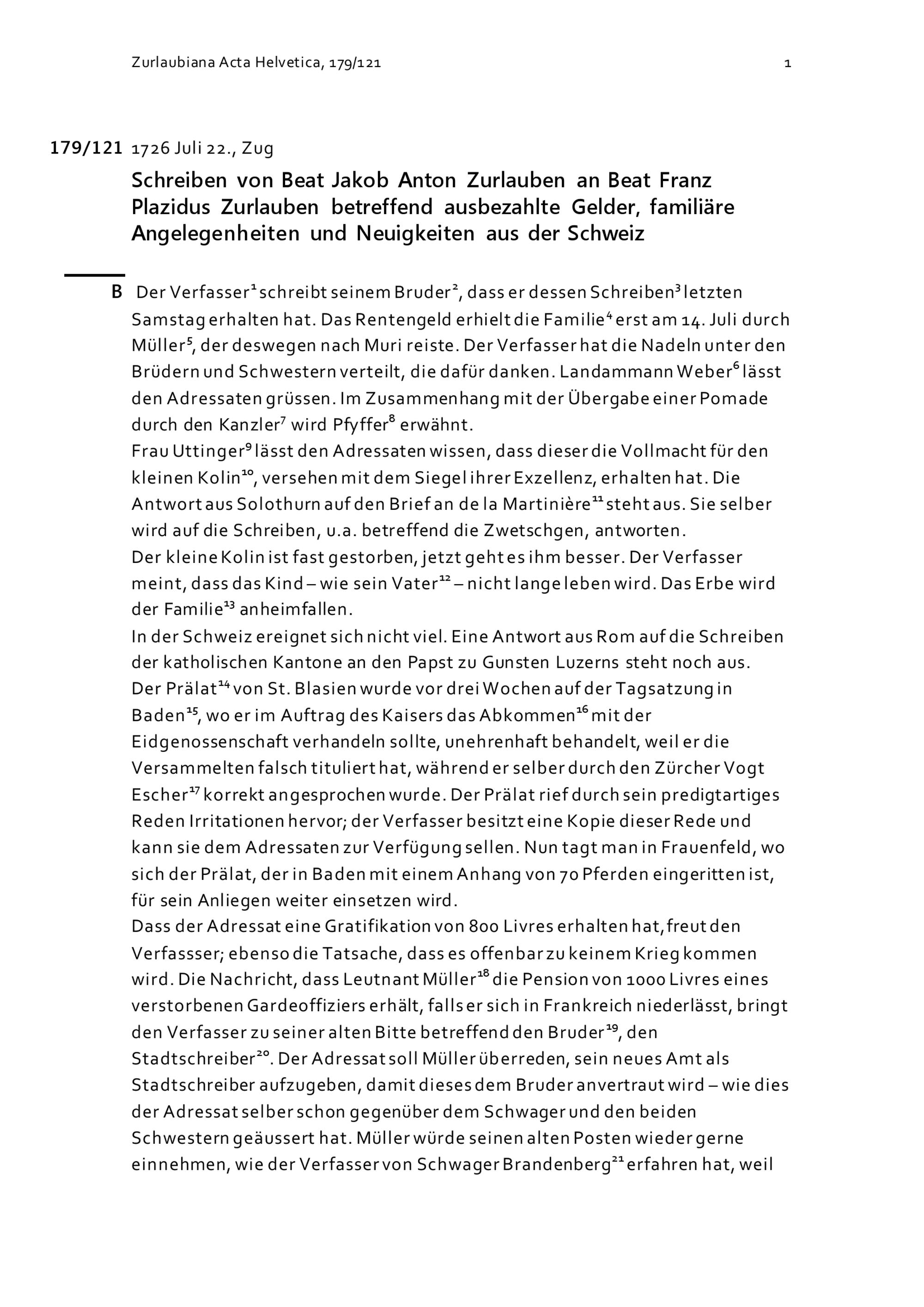 Zurlaubiana Acta Helvetica, 179/121

1

179/121 1726 Juli 22., Zug

Schreiben von Beat Jakob Anton Zurlauben an Beat Franz Plazidus Zurlauben betreffend ausbezahlte Gelder, familiäre Angelegenheiten und Neuigkeiten aus der Schweiz

B Der Verfasser$^{1}$ schreibt seinem Bruder$^{2}$, dass er dessen Schreiben$^{3}$ letzten Samstag erhalten hat. Das Rentengeld erhielt die Familie$^{4}$ erst am 14. Juli durch Müller$^{5}$, der deswegen nach Muri reiste. Der Verfasser hat die Nadeln unter den Brüdern und Schwestern verteilt, die dafür danken. Landammann Weber$^{6}$ lässt den Adressaten grüssen. Im Zusammenhang mit der Übergabe einer Pomade durch den Kanzler$^{7}$ wird Pfyffer$^{8}$ erwähnt.
Frau Uttinger$^{9}$ lässt den Adressaten wissen, dass dieser die Vollmacht für den kleinen Kolin$^{10}$, versehen mit dem Siegel ihrer Exzellenz, erhalten hat. Die Antwort aus Solothurn auf den Brief an de la Martinière$^{11}$ steht aus. Sie selber wird auf die Schreiben, u.a. betreffend die Zwetschgen, antworten.
Der kleine Kolin ist fast gestorben, jetzt geht es ihm besser. Der Verfasser meint, dass das Kind – wie sein Vater$^{12}$ – nicht lange leben wird. Das Erbe wird der Familie$^{13}$ anheimfallen.
In der Schweiz ereignet sich nicht viel. Eine Antwort aus Rom auf die Schreiben der katholischen Kantone an den Papst zu Gunsten Luzerns steht noch aus.
Der Prälat$^{14}$ von St. Blasien wurde vor drei Wochen auf der Tagsatzung in Baden$^{15}$, wo er im Auftrag des Kaisers das Abkommen$^{16}$ mit der Eidgenossenschaft verhandeln sollte, unehrenhaft behandelt, weil er die Versammelten falsch tituliert hat, während er selber durch den Zürcher Vogt Escher$^{17}$ korrekt angesprochen wurde. Der Prälat rief durch sein predigtartiges Reden Irritationen hervor; der Verfasser besitzt eine Kopie dieser Rede und kann sie dem Adressaten zur Verfügung sellen. Nun tagt man in Frauenfeld, wo sich der Prälat, der in Baden mit einem Anhang von 70 Pferden eingeritten ist, für sein Anliegen weiter einsetzen wird.
Dass der Adressat eine Gratifikation von 800 Livres erhalten hat, freut den Verfassser; ebenso die Tatsache, dass es offenbar zu keinem Krieg kommen wird. Die Nachricht, dass Leutnant Müller$^{18}$ die Pension von 1000 Livres eines verstorbenen Gardeoffiziers erhält, falls er sich in Frankreich niederlässt, bringt den Verfasser zu seiner alten Bitte betreffend den Bruder$^{19}$, den Stadtschreiber$^{20}$. Der Adressat soll Müller überreden, sein neues Amt als Stadtschreiber aufzugeben, damit dieses dem Bruder anvertraut wird – wie dies der Adressat selber schon gegenüber dem Schwager und den beiden Schwestern geäussert hat. Müller würde seinen alten Posten wieder gerne einnehmen, wie der Verfasser von Schwager Brandenberg$^{21}$ erfahren hat, weil